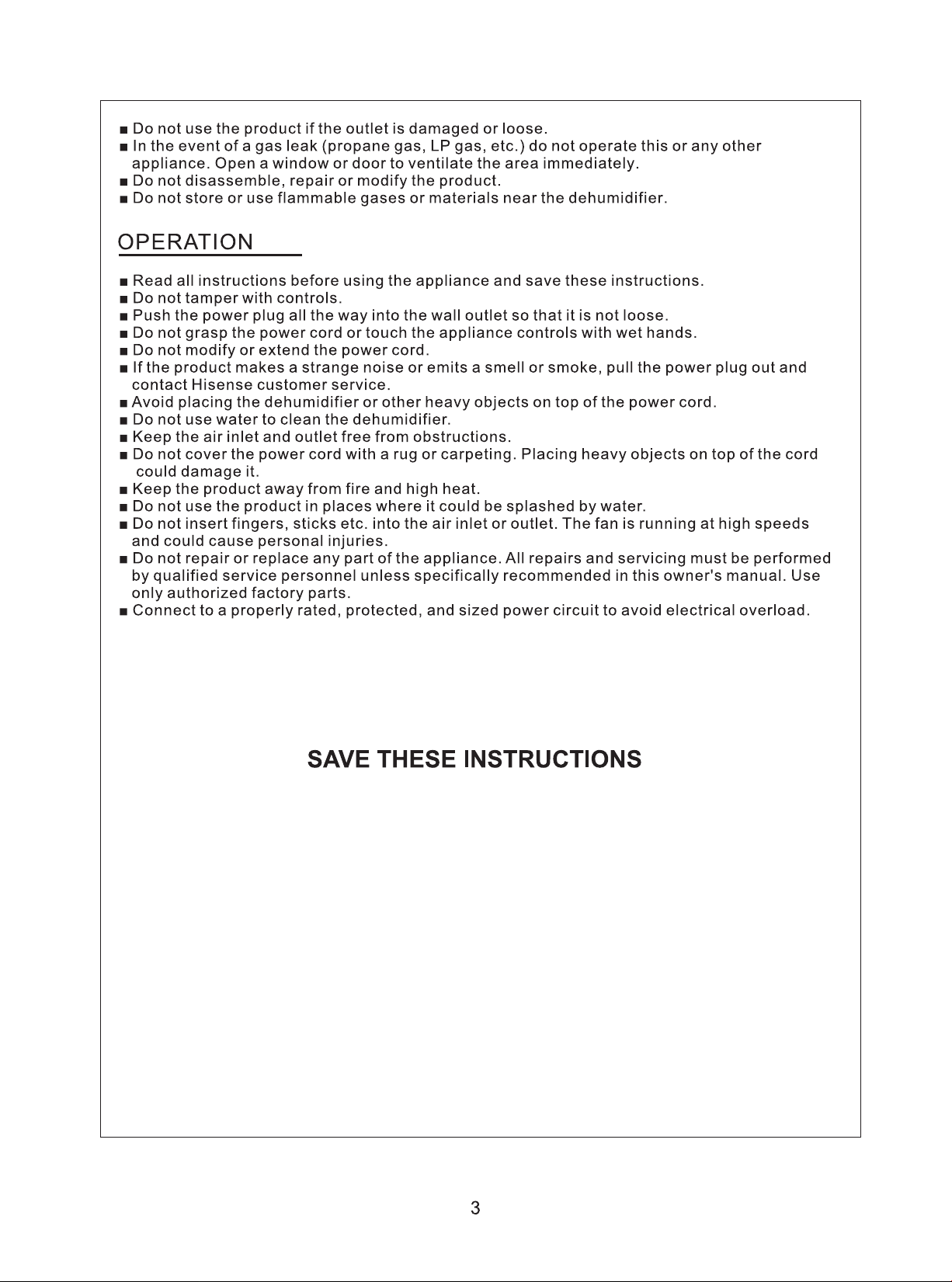 ■ Do not use the product if the outlet is damaged or loose.
■ In the event of a gas leak (propane gas, LP gas, etc.) do not operate this or any other appliance. Open a window or door to ventilate the area immediately.
■ Do not disassemble, repair or modify the product.
■ Do not store or use flammable gases or materials near the dehumidifier.

OPERATION

■ Read all instructions before using the appliance and save these instructions.
■ Do not tamper with controls.
■ Push the power plug all the way into the wall outlet so that it is not loose.
■ Do not grasp the power cord or touch the appliance controls with wet hands.
■ Do not modify or extend the power cord.
■ If the product makes a strange noise or emits a smell or smoke, pull the power plug out and contact Hisense customer service.
■ Avoid placing the dehumidifier or other heavy objects on top of the power cord.
■ Do not use water to clean the dehumidifier.
■ Keep the air inlet and outlet free from obstructions.
■ Do not cover the power cord with a rug or carpeting. Placing heavy objects on top of the cord could damage it.
■ Keep the product away from fire and high heat.
■ Do not use the product in places where it could be splashed by water.
■ Do not insert fingers, sticks etc. into the air inlet or outlet. The fan is running at high speeds and could cause personal injuries.
■ Do not repair or replace any part of the appliance. All repairs and servicing must be performed by qualified service personnel unless specifically recommended in this owner's manual. Use only authorized factory parts.
■ Connect to a properly rated, protected, and sized power circuit to avoid electrical overload.

SAVE THESE INSTRUCTIONS

3